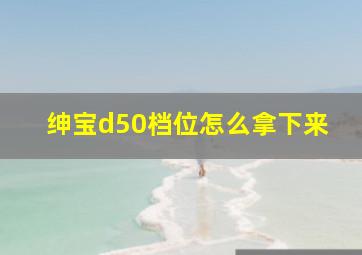 绅宝d50档位怎么拿下来